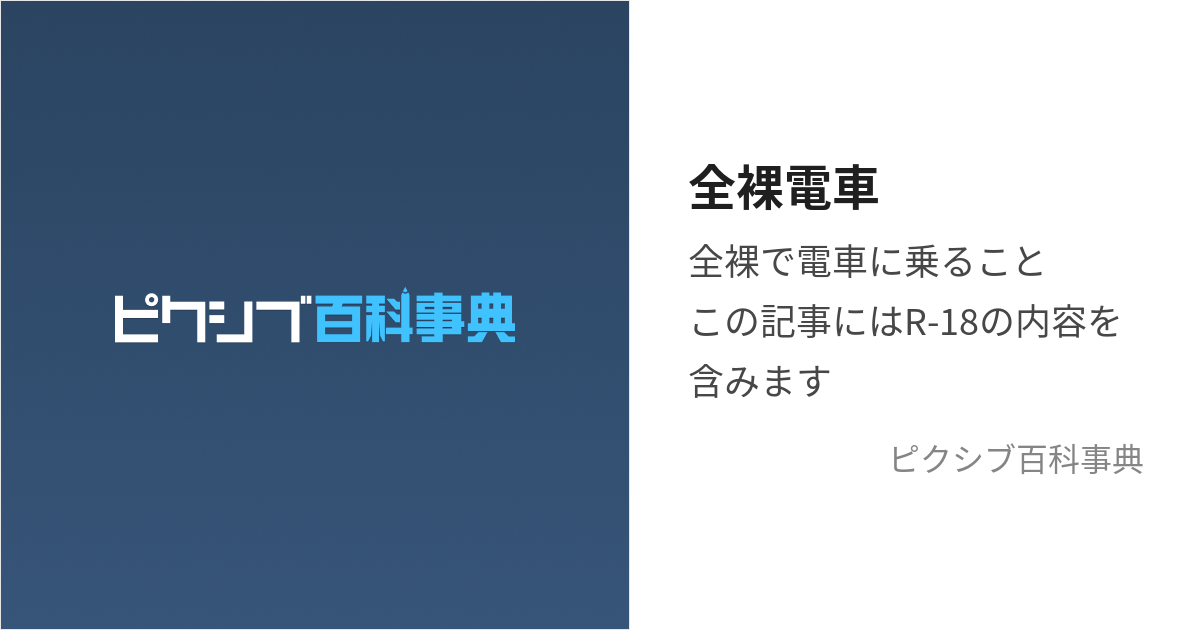 ピクシブ百科事典

全裸電車

全裸で電車に乗ること
この記事にはR-18の内容を含みます

ピクシブ百科事典